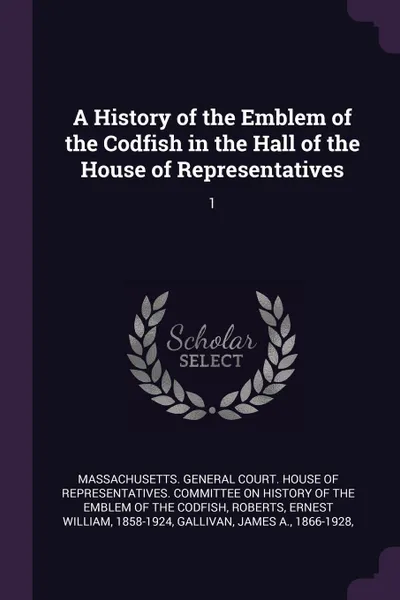 A History of the Emblem of the Codfish in the Hall of the House of Representatives

1

Scholar
SELECT

MASSACHUSETTS. GENERAL COURT. HOUSE OF REPRESENTATIVES. COMMITTEE ON HISTORY OF THE EMBLEM OF THE CODFISH, ROBERTS, ERNEST WILLIAM, 1858-1924, GALLIVAN, JAMES A., 1866-1928,